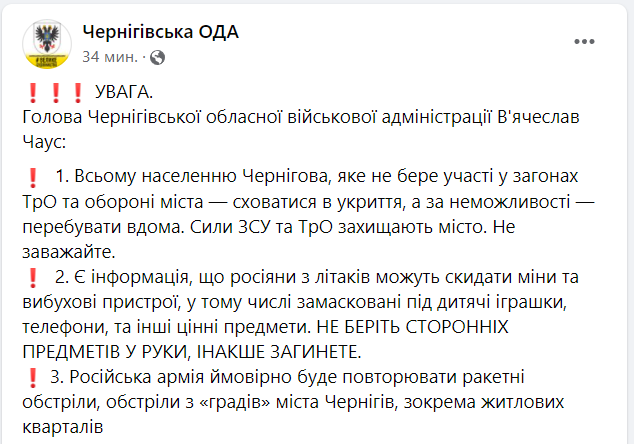 Чернігівська ОДА
34 мин. ·

❗❗❗ УВАГА.
Голова Чернігівської обласної військової адміністрації В'ячеслав Чаус:

❗ 1. Всьому населенню Чернігова, яке не бере участі у загонах ТрО та обороні міста — сховатися в укриття, а за неможливості — перебувати вдома. Сили ЗСУ та ТрО захищають місто. Не заважайте.
❗ 2. Є інформація, що росіяни з літаків можуть скидати міни та вибухові пристрої, у тому числі замасковані під дитячі іграшки, телефони, та інші цінні предмети. НЕ БЕРІТЬ СТОРОННІХ ПРЕДМЕТІВ У РУКИ, ІНАКШЕ ЗАГИНЕТЕ.
❗ 3. Російська армія ймовірно буде повторювати ракетні обстріли, обстріли з «градів» міста Чернігів, зокрема житлових кварталів